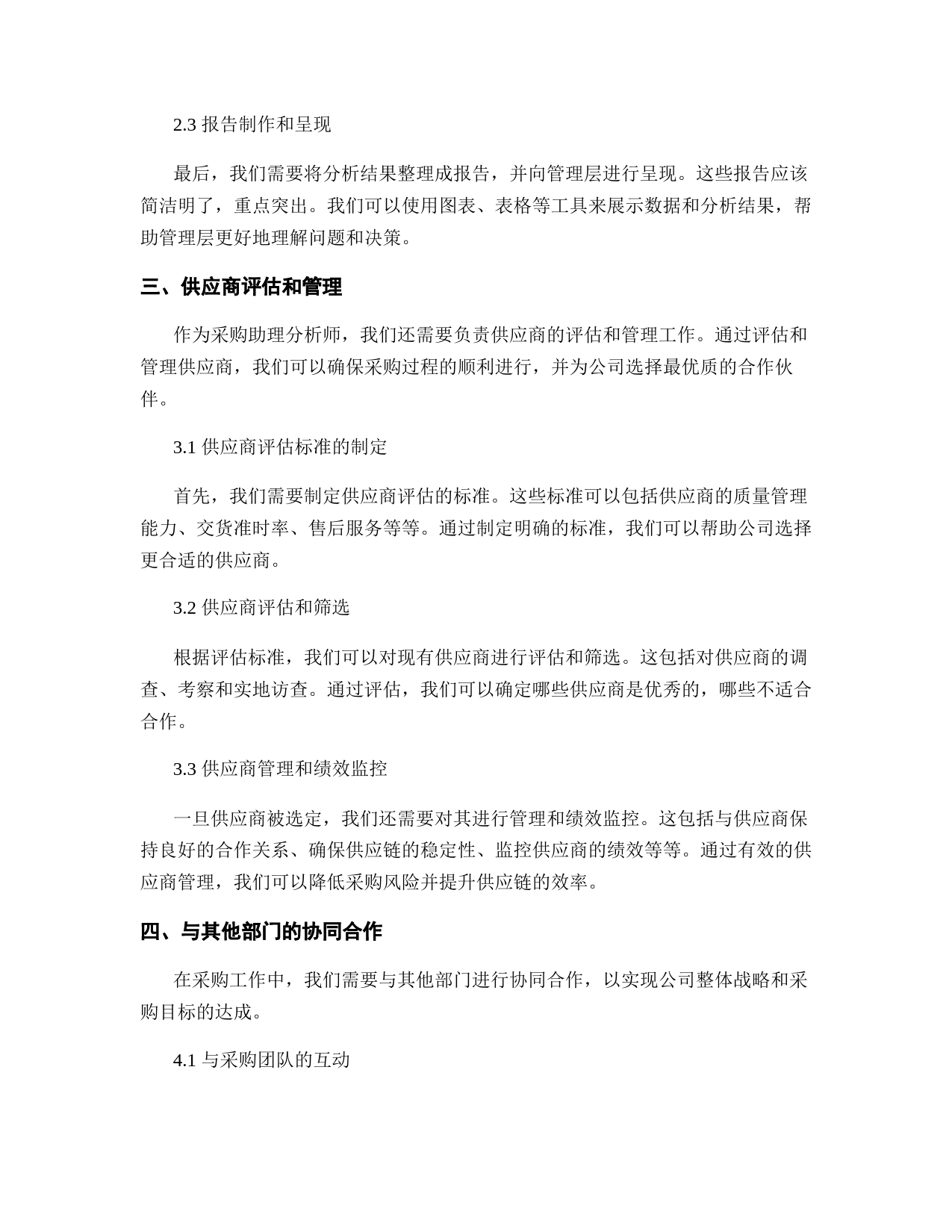 2.3 报告制作和呈现

最后，我们需要将分析结果整理成报告，并向管理层进行呈现。这些报告应该简洁明了，重点突出。我们可以使用图表、表格等工具来展示数据和分析结果，帮助管理层更好地理解问题和决策。

三、供应商评估和管理

作为采购助理分析师，我们还需要负责供应商的评估和管理工作。通过评估和管理供应商，我们可以确保采购过程的顺利进行，并为公司选择最优质的合作伙伴。

3.1 供应商评估标准的制定

首先，我们需要制定供应商评估的标准。这些标准可以包括供应商的质量管理能力、交货准时率、售后服务等等。通过制定明确的标准，我们可以帮助公司选择更合适的供应商。

3.2 供应商评估和筛选

根据评估标准，我们可以对现有供应商进行评估和筛选。这包括对供应商的调查、考察和实地访查。通过评估，我们可以确定哪些供应商是优秀的，哪些不适合合作。

3.3 供应商管理和绩效监控

一旦供应商被选定，我们还需要对其进行管理和绩效监控。这包括与供应商保持良好的合作关系、确保供应链的稳定性、监控供应商的绩效等等。通过有效的供应商管理，我们可以降低采购风险并提升供应链的效率。

四、与其他部门的协同合作

在采购工作中，我们需要与其他部门进行协同合作，以实现公司整体战略和采购目标的达成。

4.1 与采购团队的互动